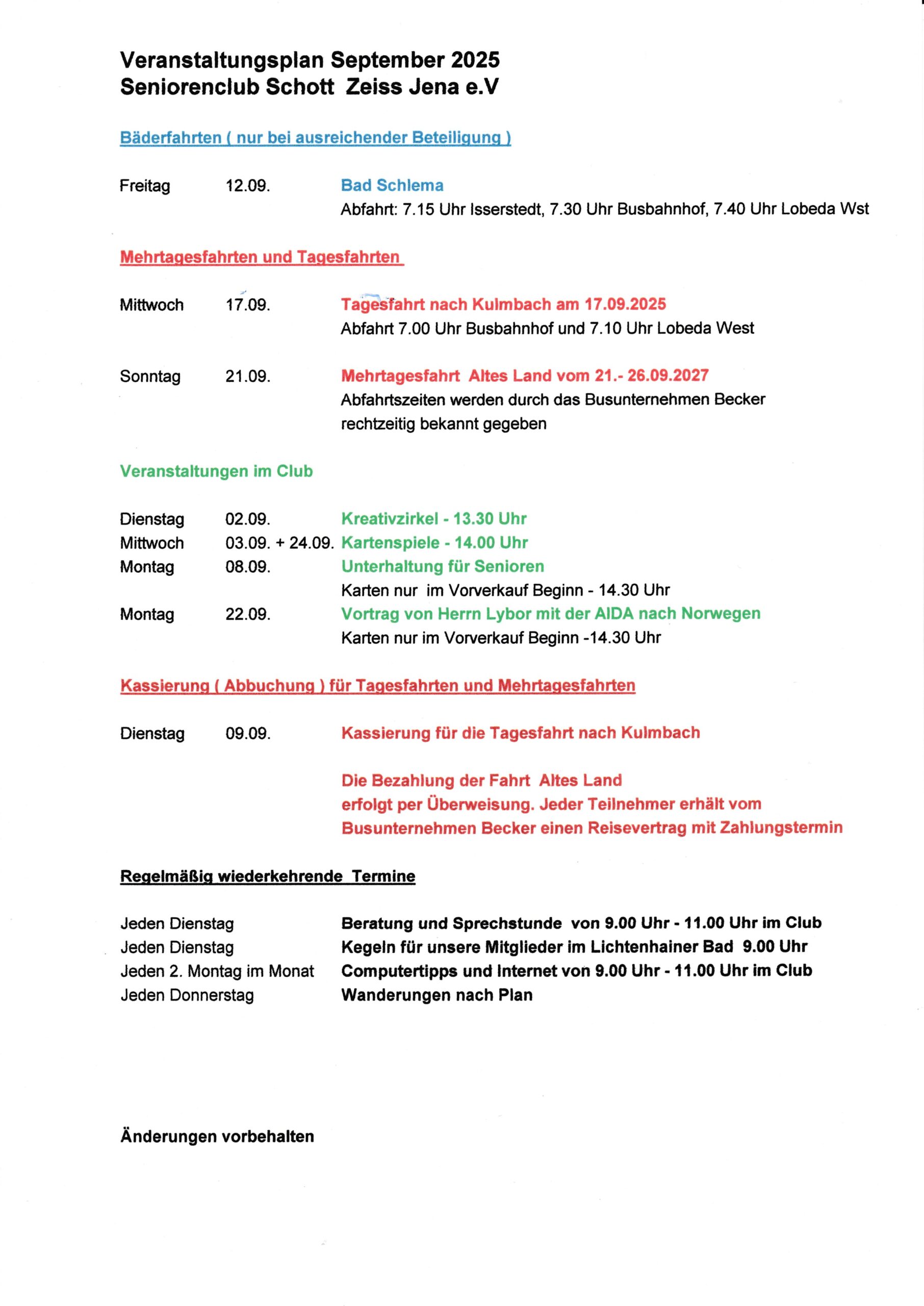 Veranstaltungsplan September 2025
Seniorenclub Schott Zeiss Jena e.V

Bäderfahrten ( nur bei ausreichender Beteiligung )

Freitag 12.09. Bad Schlema
Abfahrt: 7.15 Uhr Isserstedt, 7.30 Uhr Busbahnhof, 7.40 Uhr Lobeda Wst

Mehrtagesfahrten und Tagesfahrten

Mittwoch 17.09. Tagesfahrt nach Kulmbach am 17.09.2025
Abfahrt 7.00 Uhr Busbahnhof und 7.10 Uhr Lobeda West

Sonntag 21.09. Mehrtagesfahrt Altes Land vom 21.- 26.09.2027
Abfahrtszeiten werden durch das Busunternehmen Becker rechtzeitig bekannt gegeben

Veranstaltungen im Club

Dienstag 02.09. Kreativzirkel - 13.30 Uhr
Mittwoch 03.09. + 24.09. Kartenspiele - 14.00 Uhr
Montag 08.09. Unterhaltung für Senioren
Karten nur im Vorverkauf Beginn - 14.30 Uhr
Montag 22.09. Vortrag von Herrn Lybor mit der AIDA nach Norwegen
Karten nur im Vorverkauf Beginn -14.30 Uhr

Kassierung ( Abbuchung ) für Tagesfahrten und Mehrtagesfahrten

Dienstag 09.09. Kassierung für die Tagesfahrt nach Kulmbach

Die Bezahlung der Fahrt Altes Land erfolgt per Überweisung. Jeder Teilnehmer erhält vom Busunternehmen Becker einen Reisevertrag mit Zahlungstermin

Regelmäßig wiederkehrende Termine

Jeden Dienstag Beratung und Sprechstunde von 9.00 Uhr - 11.00 Uhr im Club
Jeden Dienstag Kegeln für unsere Mitglieder im Lichtenhainer Bad 9.00 Uhr
Jeden 2. Montag im Monat Computertipps und Internet von 9.00 Uhr - 11.00 Uhr im Club
Jeden Donnerstag Wanderungen nach Plan

Änderungen vorbehalten